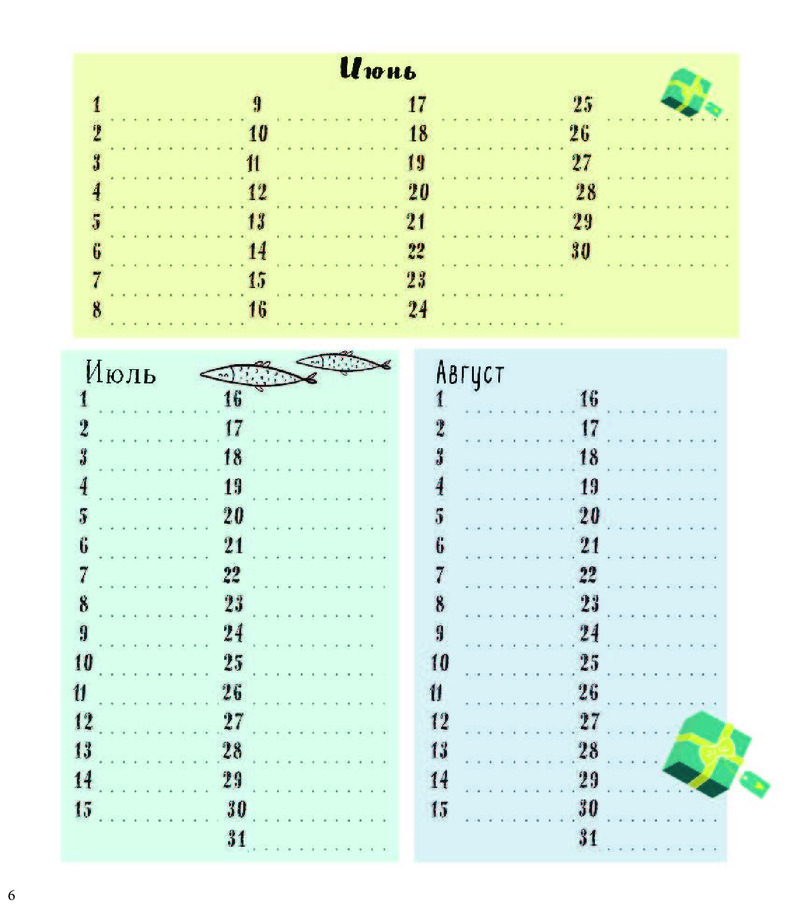 Июнь

1
2
3
4
5
6
7
8

9
10
11
12
13
14
15
16

17
18
19
20
21
22
23
24

25
26
27
28
29
30

Июль

1
2
3
4
5
6
7
8
9
10
11
12
13
14
15

16
17
18
19
20
21
22
23
24
25
26
27
28
29
30
31

Август

1
2
3
4
5
6
7
8
9
10
11
12
13
14
15

16
17
18
19
20
21
22
23
24
25
26
27
28
29
30
31

6